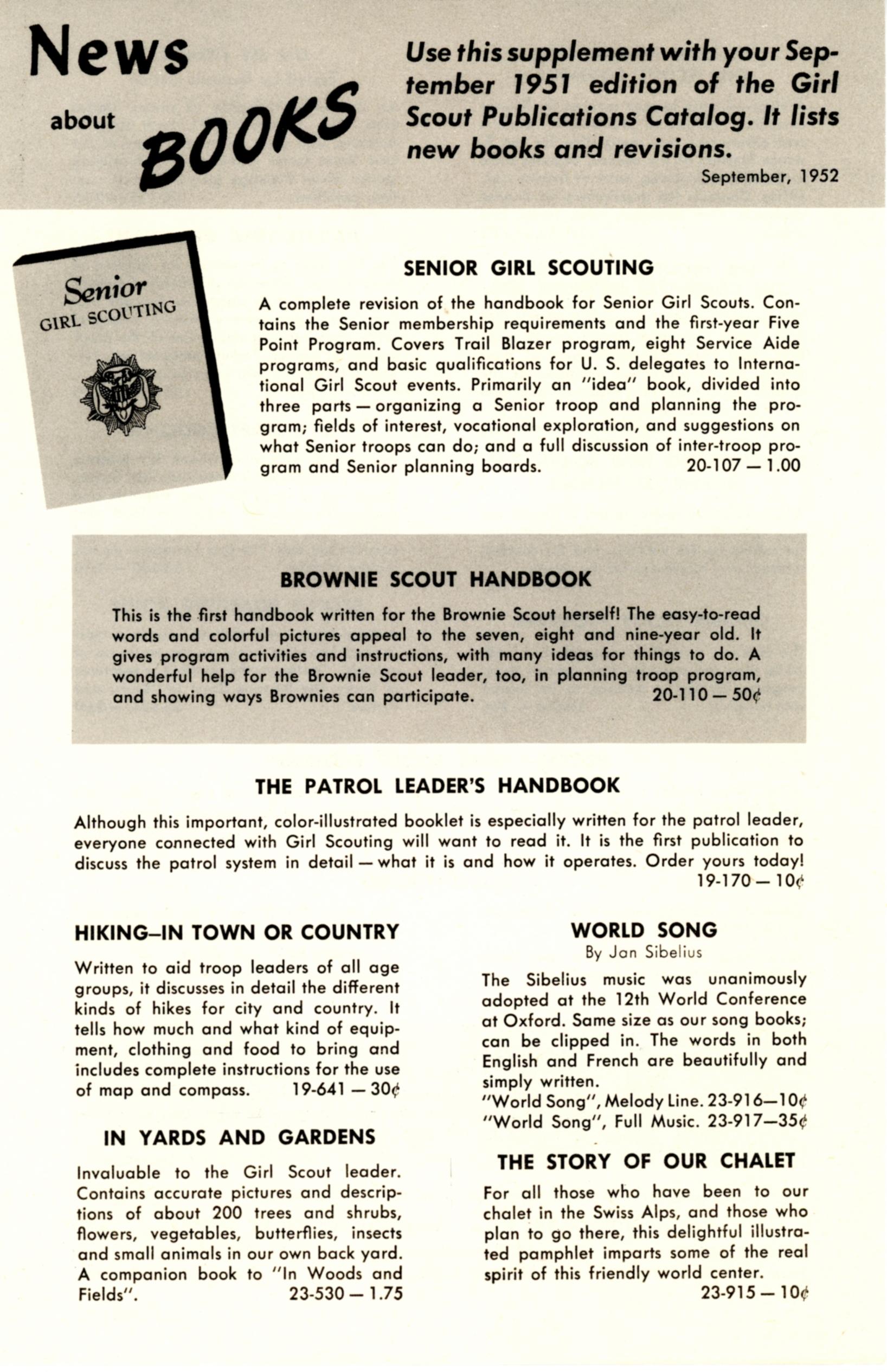 News about BOOKS

Use this supplement with your September 1951 edition of the Girl Scout Publications Catalog. It lists new books and revisions.

September, 1952

Senior GIRL SCOUTING

SENIOR GIRL SCOUTING

A complete revision of the handbook for Senior Girl Scouts. Contains the Senior membership requirements and the first-year Five Point Program. Covers Trail Blazer program, eight Service Aide programs, and basic qualifications for U. S. delegates to International Girl Scout events. Primarily an "idea" book, divided into three parts — organizing a Senior troop and planning the program; fields of interest, vocational exploration, and suggestions on what Senior troops can do; and a full discussion of inter-troop program and Senior planning boards. 20-107 — 1.00

BROWNIE SCOUT HANDBOOK

This is the first handbook written for the Brownie Scout herself! The easy-to-read words and colorful pictures appeal to the seven, eight and nine-year old. It gives program activities and instructions, with many ideas for things to do. A wonderful help for the Brownie Scout leader, too, in planning troop program, and showing ways Brownies can participate. 20-110 — 50¢

THE PATROL LEADER'S HANDBOOK

Although this important, color-illustrated booklet is especially written for the patrol leader, everyone connected with Girl Scouting will want to read it. It is the first publication to discuss the patrol system in detail — what it is and how it operates. Order yours today! 19-170 — 10¢

HIKING–IN TOWN OR COUNTRY

Written to aid troop leaders of all age groups, it discusses in detail the different kinds of hikes for city and country. It tells how much and what kind of equipment, clothing and food to bring and includes complete instructions for the use of map and compass. 19-641 — 30¢

IN YARDS AND GARDENS

Invaluable to the Girl Scout leader. Contains accurate pictures and descriptions of about 200 trees and shrubs, flowers, vegetables, butterflies, insects and small animals in our own back yard. A companion book to "In Woods and Fields". 23-530 — 1.75

WORLD SONG
By Jan Sibelius

The Sibelius music was unanimously adopted at the 12th World Conference at Oxford. Same size as our song books; can be clipped in. The words in both English and French are beautifully and simply written.
"World Song", Melody Line. 23-916—10¢
"World Song", Full Music. 23-917—35¢

THE STORY OF OUR CHALET

For all those who have been to our chalet in the Swiss Alps, and those who plan to go there, this delightful illustrated pamphlet imparts some of the real spirit of this friendly world center. 23-915 — 10¢